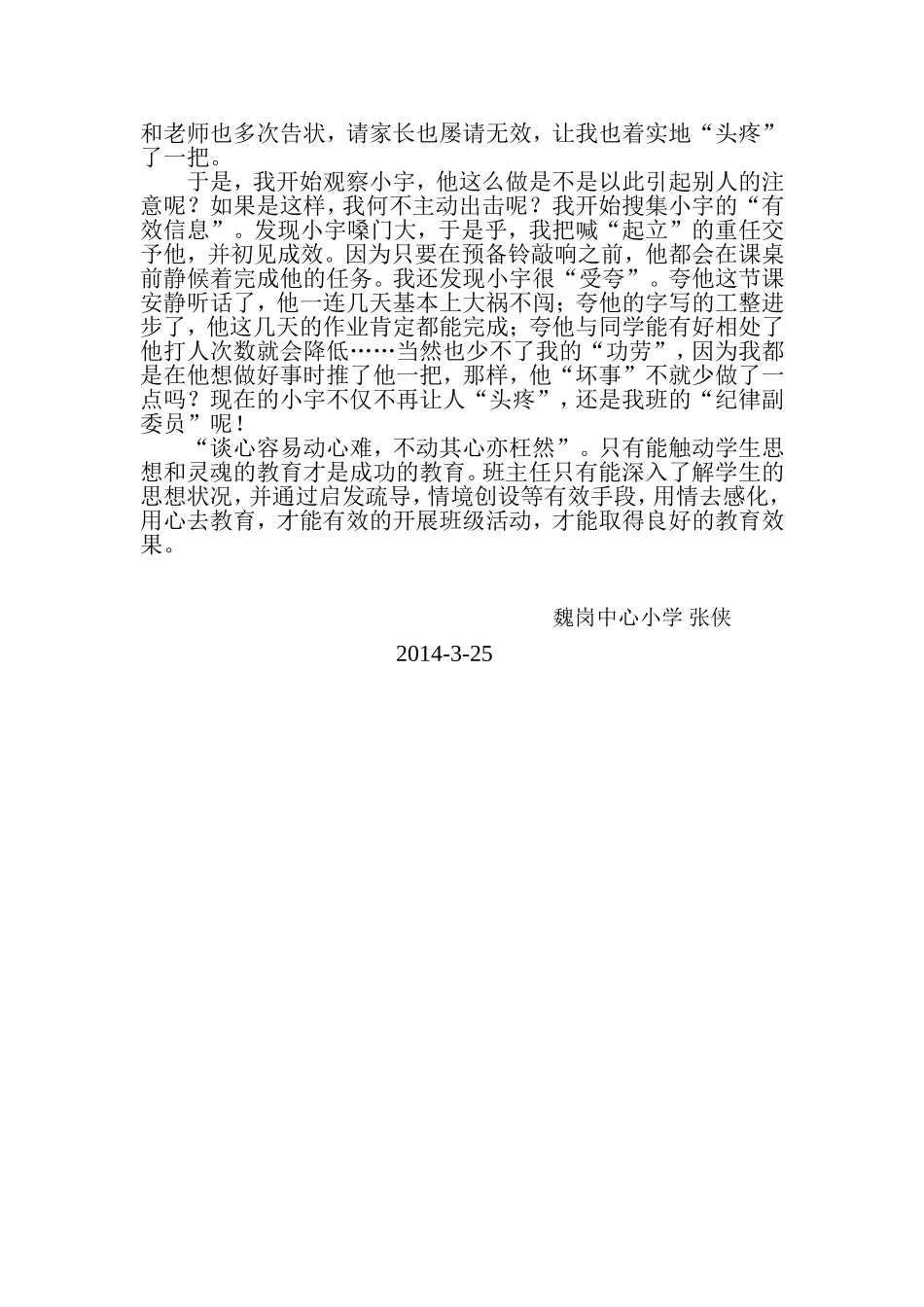 和老师也多次告状，请家长也屡请无效，让我也着实地“头疼”了一把。

于是，我开始观察小宇，他这么做是不是以此引起别人的注意呢？如果是这样，我何不主动出击呢？我开始搜集小宇的“有效信息”。发现小宇嗓门大，于是乎，我把喊“起立”的重任交予他，并初见成效。因为只要在预备铃敲响之前，他都会在课桌前静候着完成他的任务。我还发现小宇很“受夸”。夸他这节课安静听话了，他一连几天基本上大祸不闯；夸他的字写的工整进步了，他这几天的作业肯定都能完成；夸他与同学能有好相处了他打人次数就会降低……当然也少不了我的“功劳”，因为我都是在他想做好事时推了他一把，那样，他“坏事”不就少做了一点吗？现在的小宇不仅不再让人“头疼”，还是我班的“纪律副委员”呢！

“谈心容易动心难，不动其心亦枉然”。只有能触动学生思想和灵魂的教育才是成功的教育。班主任只有能深入了解学生的思想状况，并通过启发疏导，情境创设等有效手段，用情去感化，用心去教育，才能有效的开展班级活动，才能取得良好的教育效果。

魏岗中心小学 张侠

2014-3-25